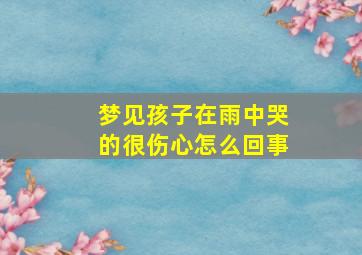 梦见孩子在雨中哭的很伤心怎么回事